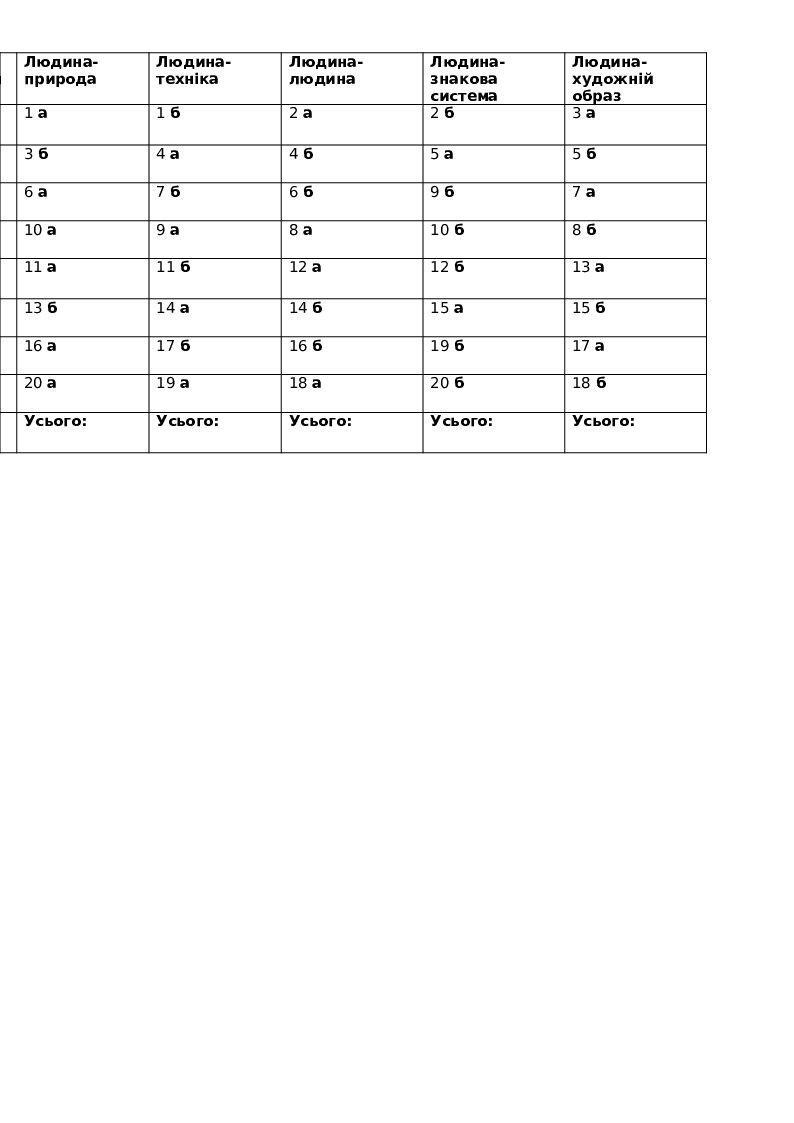 | Людина-природа | Людина-техніка | Людина-людина | Людина-знакова система | Людина-художній образ |
|---|---|---|---|---|
| 1 а | 1 б | 2 а | 2 б | 3 а |
| 3 б | 4 а | 4 б | 5 а | 5 б |
| 6 а | 7 б | 6 б | 9 б | 7 а |
| 10 а | 9 а | 8 а | 10 б | 8 б |
| 11 а | 11 б | 12 а | 12 б | 13 а |
| 13 б | 14 а | 14 б | 15 а | 15 б |
| 16 а | 17 б | 16 б | 19 б | 17 а |
| 20 а | 19 а | 18 а | 20 б | 18 б |
| Усього: | Усього: | Усього: | Усього: | Усього: |